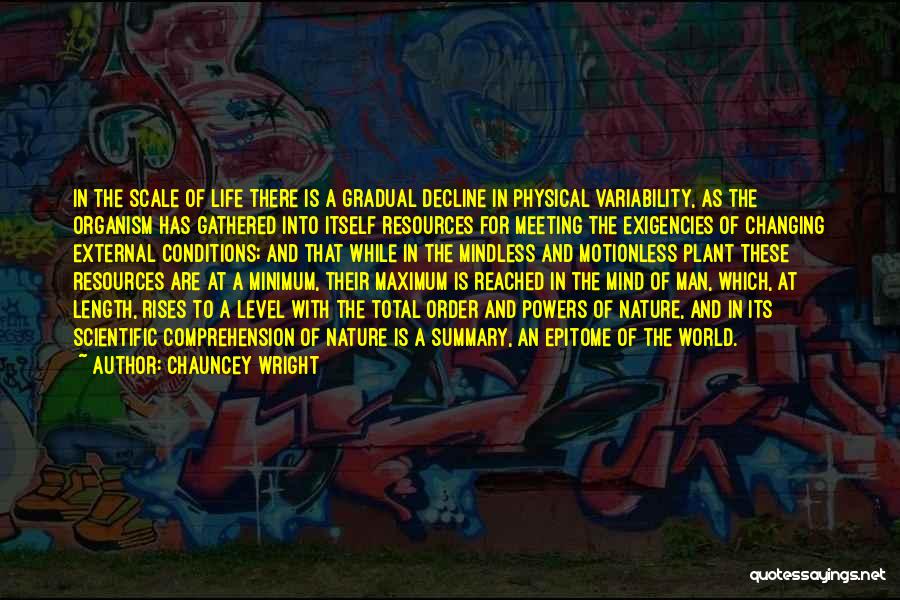 IN THE SCALE OF LIFE THERE IS A GRADUAL DECLINE IN PHYSICAL VARIABILITY, AS THE ORGANISM HAS GATHERED INTO ITSELF RESOURCES FOR MEETING THE EXIGENCIES OF CHANGING EXTERNAL CONDITIONS; AND THAT WHILE IN THE MINDLESS AND MOTIONLESS PLANT THESE RESOURCES ARE AT A MINIMUM, THEIR MAXIMUM IS REACHED IN THE MIND OF MAN, WHICH, AT LENGTH, RISES TO A LEVEL WITH THE TOTAL ORDER AND POWERS OF NATURE, AND IN ITS SCIENTIFIC COMPREHENSION OF NATURE IS A SUMMARY, AN EPITOME OF THE WORLD.
~ AUTHOR: CHAUNCEY WRIGHT

quotessayings.net